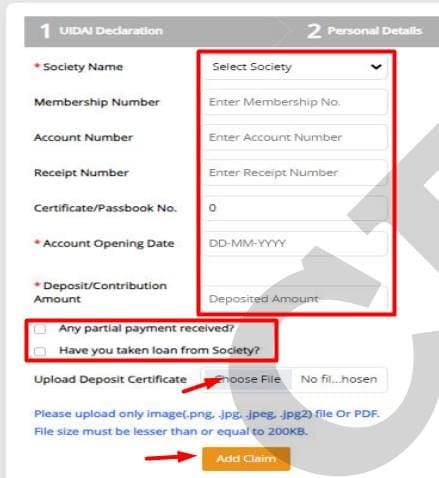 1 UIDAI Declaration

2 Personal Details

* Society Name
Select Society

Membership Number
Enter Membership No.

Account Number
Enter Account Number

Receipt Number
Enter Receipt Number

Certificate/Passbook No.
0

* Account Opening Date
DD-MM-YYYY

* Deposit/Contribution Amount
Deposited Amount

Any partial payment received?

Have you taken loan from Society?

Upload Deposit Certificate
Choose File No fil...hosen

Please upload only image(.png, .jpg, .jpeg, .jpg2) file Or PDF. File size must be lesser than or equal to 200KB.

Add Claim